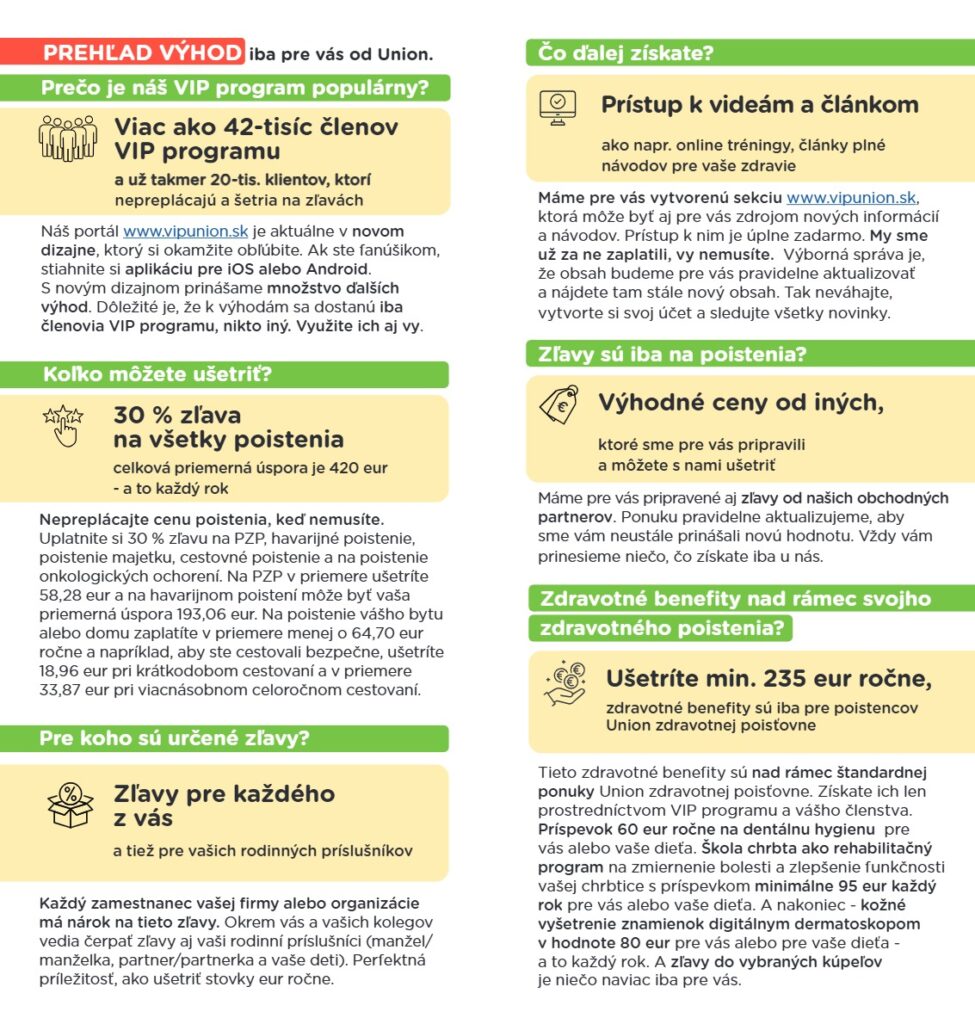 PREHĽAD VÝHOD iba pre vás od Union.

Prečo je náš VIP program populárny?

Viac ako 42-tisíc členov VIP programu

a už takmer 20-tis. klientov, ktorí nepreplácajú a šetria na zľavách

Náš portál www.vipunion.sk je aktuálne v novom dizajne, ktorý si okamžite obľúbite. Ak ste fanúšikom, stiahnite si aplikáciu pre iOS alebo Android. S novým dizajnom prinášame množstvo ďalších výhod. Dôležité je, že k výhodám sa dostanú iba členovia VIP programu, nikto iný. Využite ich aj vy.

Koľko môžete ušetriť?

30 % zľava na všetky poistenia

celková priemerná úspora je 420 eur - a to každý rok

Nepreplácajte cenu poistenia, keď nemusíte. Uplatnite si 30 % zľavu na PZP, havarijné poistenie, poistenie majetku, cestovné poistenie a na poistenie onkologických ochorení. Na PZP v priemere ušetríte 58,28 eur a na havarijnom poistení môže byť vaša priemerná úspora 193,06 eur. Na poistenie vášho bytu alebo domu zaplatíte v priemere menej o 64,70 eur ročne a napríklad, aby ste cestovali bezpečne, ušetríte 18,96 eur pri krátkodobom cestovaní a v priemere 33,87 eur pri viacnásobnom celoročnom cestovaní.

Pre koho sú určené zľavy?

Zľavy pre každého z vás

a tiež pre vašich rodinných príslušníkov

Každý zamestnanec vašej firmy alebo organizácie má nárok na tieto zľavy. Okrem vás a vašich kolegov vedia čerpať zľavy aj vaši rodinní príslušníci (manžel/manželka, partner/partnerka a vaše deti). Perfektná príležitosť, ako ušetriť stovky eur ročne.

Čo ďalej získate?

Prístup k videám a článkom

ako napr. online tréningy, články plné návodov pre vaše zdravie

Máme pre vás vytvorenú sekciu www.vipunion.sk, ktorá môže byť aj pre vás zdrojom nových informácií a návodov. Prístup k nim je úplne zadarmo. My sme už za ne zaplatili, vy nemusíte. Výborná správa je, že obsah budeme pre vás pravidelne aktualizovať a nájdete tam stále nový obsah. Tak neváhajte, vytvorte si svoj účet a sledujte všetky novinky.

Zľavy sú iba na poistenia?

Výhodné ceny od iných,

ktoré sme pre vás pripravili a môžete s nami ušetriť

Máme pre vás pripravené aj zľavy od našich obchodných partnerov. Ponuku pravidelne aktualizujeme, aby sme vám neustále prinášali novú hodnotu. Vždy vám prinesieme niečo, čo získate iba u nás.

Zdravotné benefity nad rámec svojho zdravotného poistenia?

Ušetríte min. 235 eur ročne,

zdravotné benefity sú iba pre poistencov Union zdravotnej poisťovne

Tieto zdravotné benefity sú nad rámec štandardnej ponuky Union zdravotnej poisťovne. Získate ich len prostredníctvom VIP programu a vášho členstva. Príspevok 60 eur ročne na dentálnu hygienu pre vás alebo vaše dieťa. Škola chrbta ako rehabilitačný program na zmiernenie bolesti a zlepšenie funkčnosti vašej chrbtice s príspevkom minimálne 95 eur každý rok pre vás alebo vaše dieťa. A nakoniec - kožné vyšetrenie znamienok digitálnym dermatoskopom v hodnote 80 eur pre vás alebo pre vaše dieťa - a to každý rok. A zľavy do vybraných kúpeľov je niečo naviac iba pre vás.